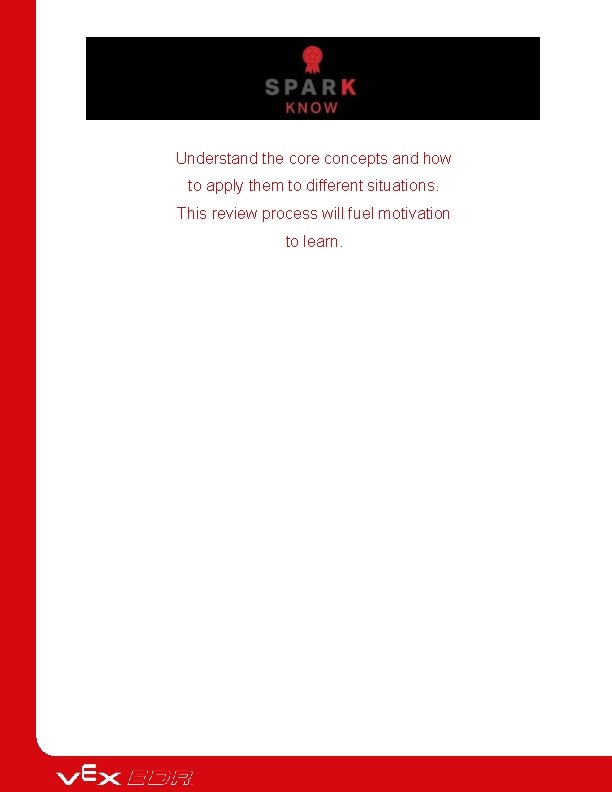 SPARK
KNOW

Understand the core concepts and how to apply them to different situations. This review process will fuel motivation to learn.

VEX EDR